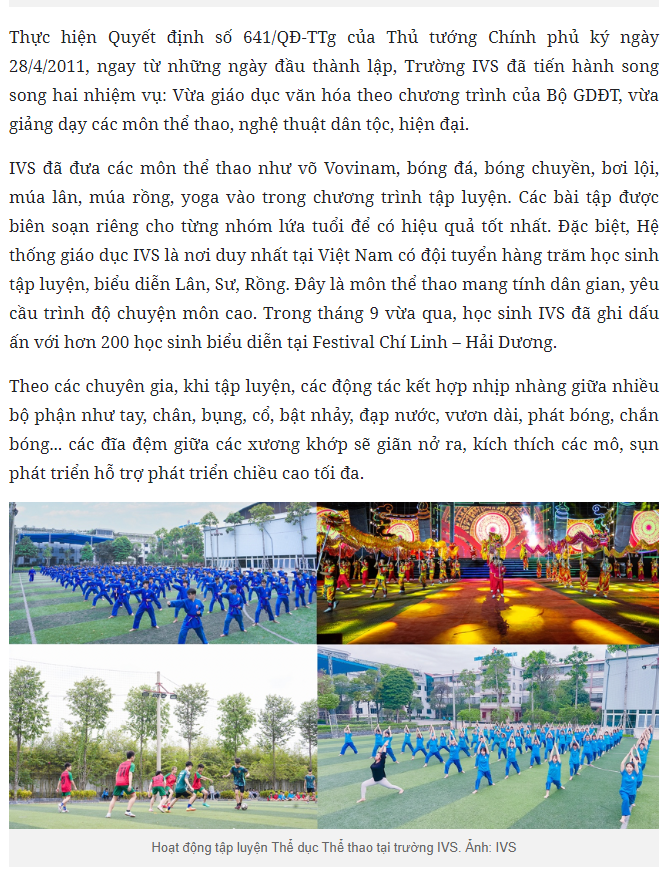 Thực hiện Quyết định số 641/QĐ-TTg của Thủ tướng Chính phủ ký ngày 28/4/2011, ngay từ những ngày đầu thành lập, Trường IVS đã tiến hành song song hai nhiệm vụ: Vừa giáo dục văn hóa theo chương trình của Bộ GDĐT, vừa giảng dạy các môn thể thao, nghệ thuật dân tộc, hiện đại.

IVS đã đưa các môn thể thao như võ Vovinam, bóng đá, bóng chuyền, bơi lội, múa lân, múa rồng, yoga vào trong chương trình tập luyện. Các bài tập được biên soạn riêng cho từng nhóm lứa tuổi để có hiệu quả tốt nhất. Đặc biệt, Hệ thống giáo dục IVS là nơi duy nhất tại Việt Nam có đội tuyển hàng trăm học sinh tập luyện, biểu diễn Lân, Sư, Rồng. Đây là môn thể thao mang tính dân gian, yêu cầu trình độ chuyện môn cao. Trong tháng 9 vừa qua, học sinh IVS đã ghi dấu ấn với hơn 200 học sinh biểu diễn tại Festival Chí Linh – Hải Dương.

Theo các chuyên gia, khi tập luyện, các động tác kết hợp nhịp nhàng giữa nhiều bộ phận như tay, chân, bụng, cổ, bật nhảy, đạp nước, vươn dài, phát bóng, chắn bóng... các đĩa đệm giữa các xương khớp sẽ giãn nở ra, kích thích các mô, sụn phát triển hỗ trợ phát triển chiều cao tối đa.

Hoạt động tập luyện Thể dục Thể thao tại trường IVS. Ảnh: IVS